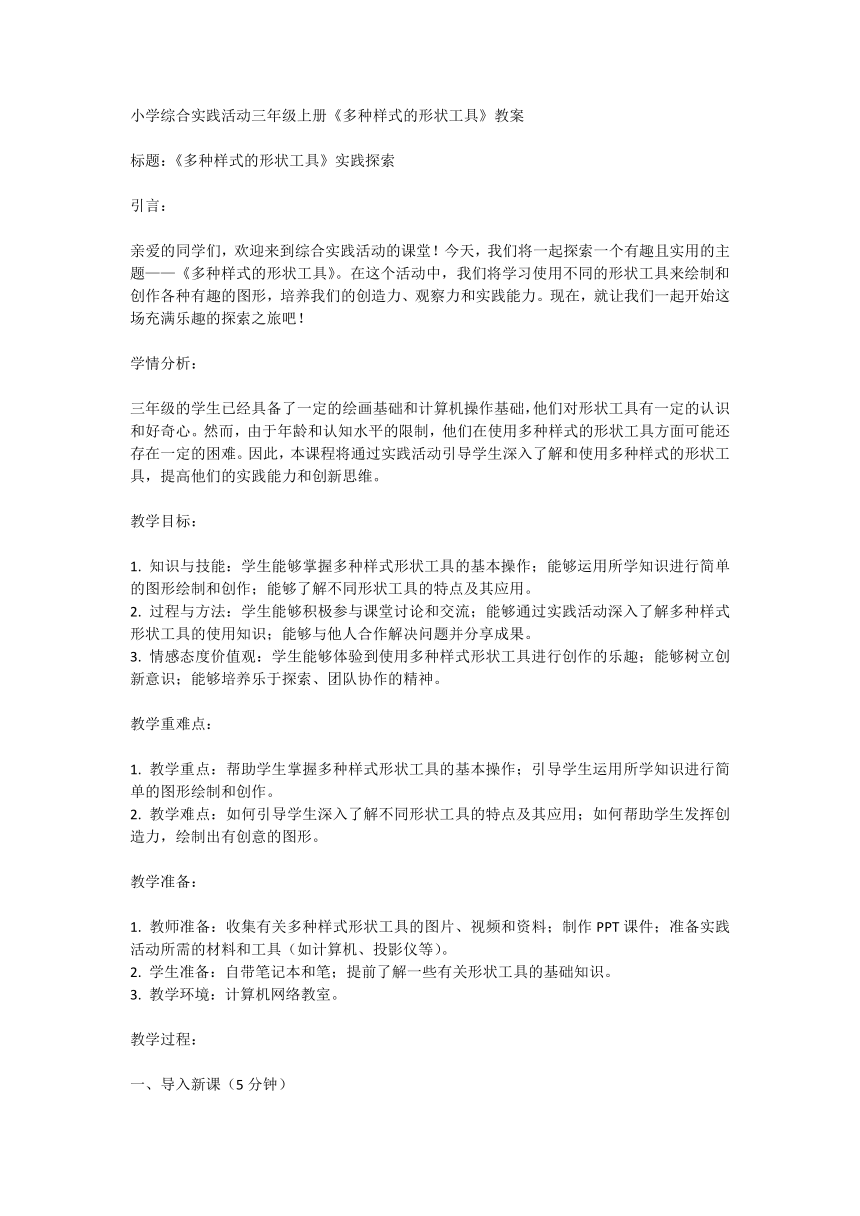 小学综合实践活动三年级上册《多种样式的形状工具》教案

标题：《多种样式的形状工具》实践探索

引言：

亲爱的同学们，欢迎来到综合实践活动的课堂！今天，我们将一起探索一个有趣且实用的主题——《多种样式的形状工具》。在这个活动中，我们将学习使用不同的形状工具来绘制和创作各种有趣的图形，培养我们的创造力、观察力和实践能力。现在，就让我们一起开始这场充满乐趣的探索之旅吧！

学情分析：

三年级的学生已经具备了一定的绘画基础和计算机操作基础，他们对形状工具有一定的认识和好奇心。然而，由于年龄和认知水平的限制，他们在使用多种样式的形状工具方面可能还存在一定的困难。因此，本课程将通过实践活动引导学生深入了解和使用多种样式的形状工具，提高他们的实践能力和创新思维。

教学目标：

1. 知识与技能：学生能够掌握多种样式形状工具的基本操作；能够运用所学知识进行简单的图形绘制和创作；能够了解不同形状工具的特点及其应用。
2. 过程与方法：学生能够积极参与课堂讨论和交流；能够通过实践活动深入了解多种样式形状工具的使用知识；能够与他人合作解决问题并分享成果。
3. 情感态度价值观：学生能够体验到使用多种样式形状工具进行创作的乐趣；能够树立创新意识；能够培养乐于探索、团队协作的精神。

教学重难点：

1. 教学重点：帮助学生掌握多种样式形状工具的基本操作；引导学生运用所学知识进行简单的图形绘制和创作。
2. 教学难点：如何引导学生深入了解不同形状工具的特点及其应用；如何帮助学生发挥创造力，绘制出有创意的图形。

教学准备：

1. 教师准备：收集有关多种样式形状工具的图片、视频和资料；制作 PPT 课件；准备实践活动所需的材料和工具（如计算机、投影仪等）。
2. 学生准备：自带笔记本和笔；提前了解一些有关形状工具的基础知识。
3. 教学环境：计算机网络教室。

教学过程：

一、导入新课（5 分钟）